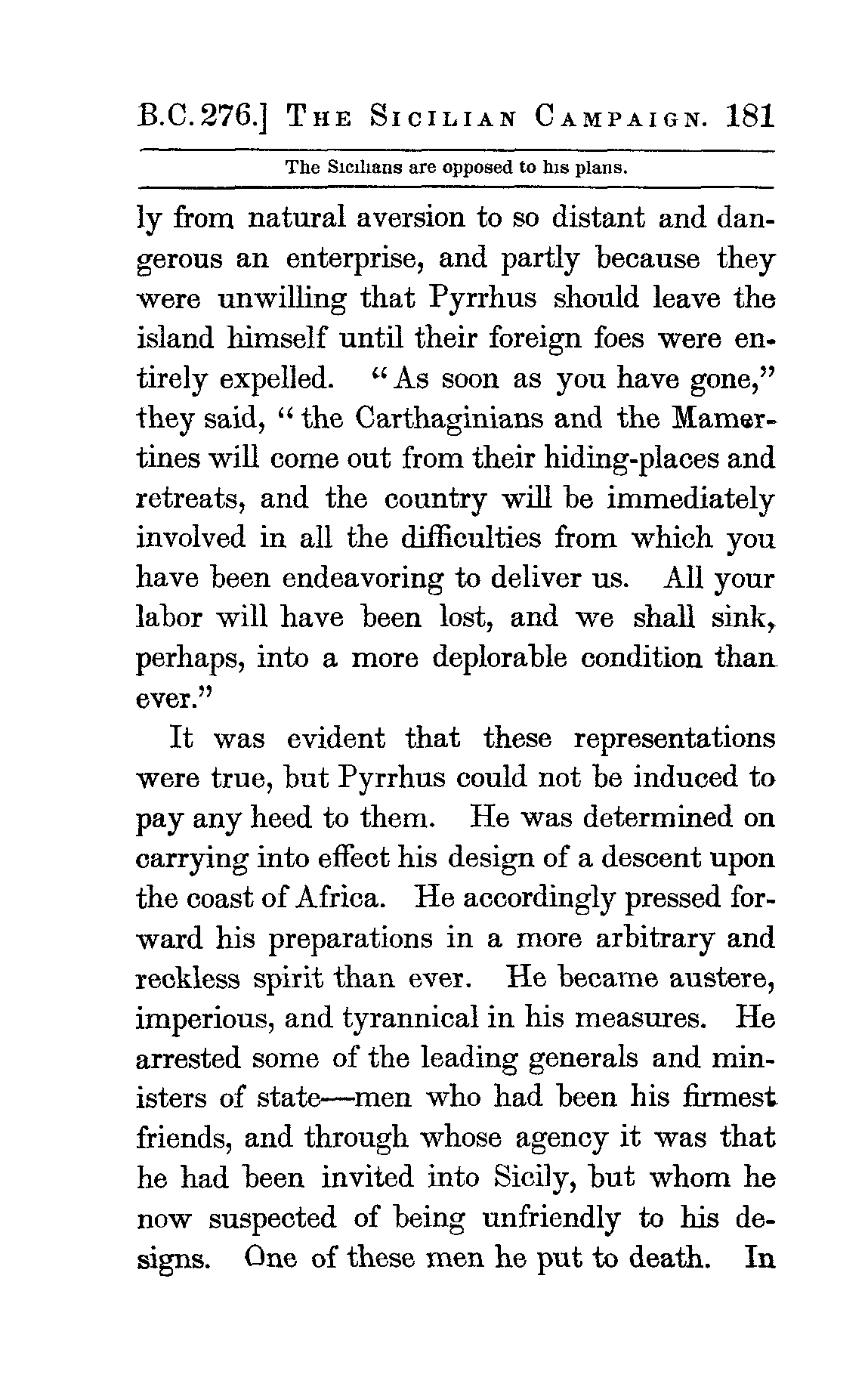 B.C. 276.] THE SICILIAN CAMPAIGN. 181

The Sicilians are opposed to his plans.

ly from natural aversion to so distant and dangerous an enterprise, and partly because they were unwilling that Pyrrhus should leave the island himself until their foreign foes were entirely expelled. "As soon as you have gone," they said, "the Carthaginians and the Mamertines will come out from their hiding-places and retreats, and the country will be immediately involved in all the difficulties from which you have been endeavoring to deliver us. All your labor will have been lost, and we shall sink, perhaps, into a more deplorable condition than ever."

It was evident that these representations were true, but Pyrrhus could not be induced to pay any heed to them. He was determined on carrying into effect his design of a descent upon the coast of Africa. He accordingly pressed forward his preparations in a more arbitrary and reckless spirit than ever. He became austere, imperious, and tyrannical in his measures. He arrested some of the leading generals and ministers of state—men who had been his firmest friends, and through whose agency it was that he had been invited into Sicily, but whom he now suspected of being unfriendly to his designs. One of these men he put to death. In